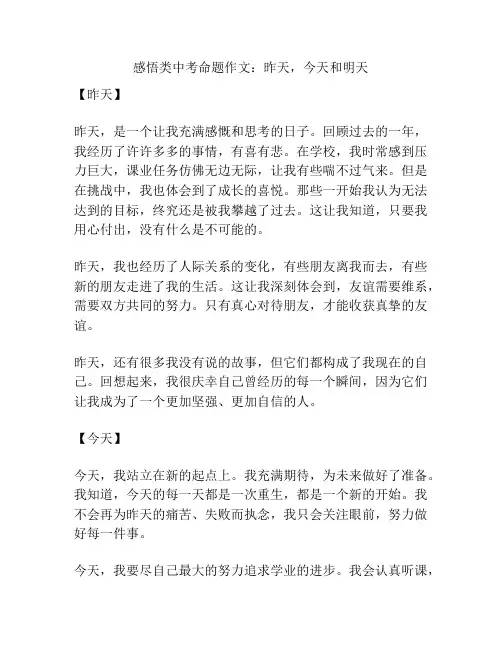 感悟类中考命题作文：昨天，今天和明天

【昨天】

昨天，是一个让我充满感慨和思考的日子。回顾过去的一年，我经历了许许多多的事情，有喜有悲。在学校，我时常感到压力巨大，课业任务仿佛无边无际，让我有些喘不过气来。但是在挑战中，我也体会到了成长的喜悦。那些一开始我认为无法达到的目标，终究还是被我攀越了过去。这让我知道，只要我用心付出，没有什么是不可能的。

昨天，我也经历了人际关系的变化，有些朋友离我而去，有些新的朋友走进了我的生活。这让我深刻体会到，友谊需要维系，需要双方共同的努力。只有真心对待朋友，才能收获真挚的友谊。

昨天，还有很多我没有说的故事，但它们都构成了我现在的自己。回想起来，我很庆幸自己曾经历的每一个瞬间，因为它们让我成为了一个更加坚强、更加自信的人。

【今天】

今天，我站立在新的起点上。我充满期待，为未来做好了准备。我知道，今天的每一天都是一次重生，都是一个新的开始。我不会再为昨天的痛苦、失败而执念，我只会关注眼前，努力做好每一件事。

今天，我要尽自己最大的努力追求学业的进步。我会认真听课，